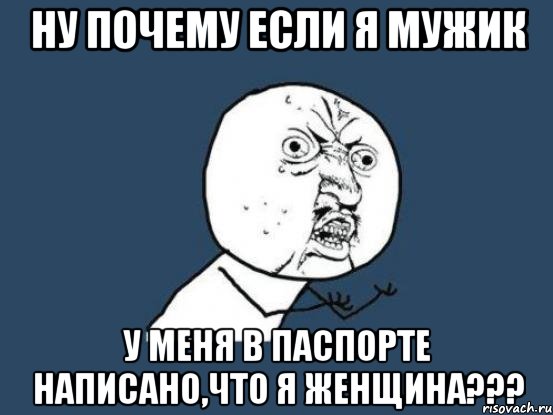 НУ ПОЧЕМУ ЕСЛИ Я МУЖИК

У МЕНЯ В ПАСПОРТЕ НАПИСАНО,ЧТО Я ЖЕНЩИНА???

risovach.ru